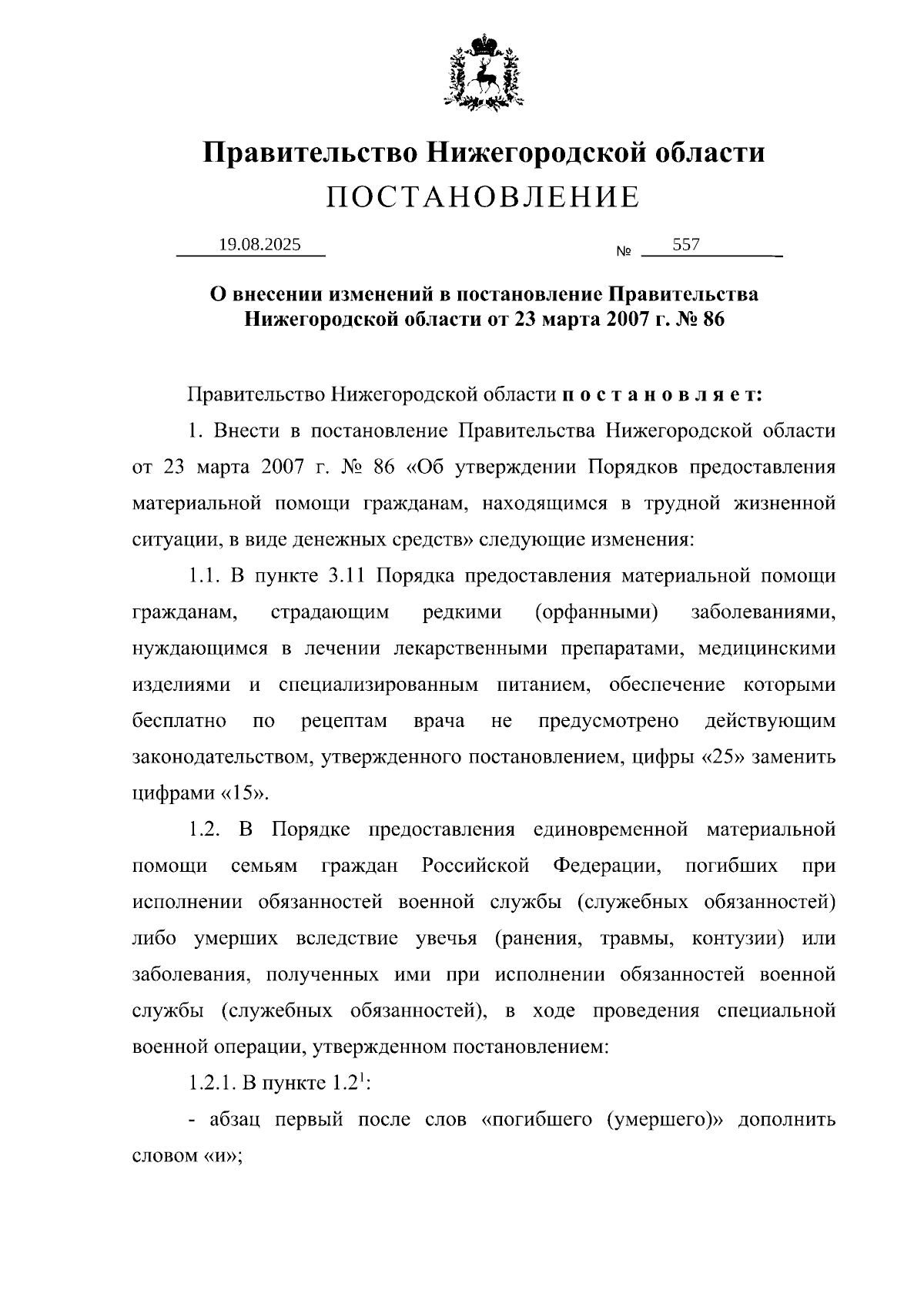 Правительство Нижегородской области
ПОСТАНОВЛЕНИЕ

19.08.2025 № 557

О внесении изменений в постановление Правительства Нижегородской области от 23 марта 2007 г. № 86

Правительство Нижегородской области постановляет:

1. Внести в постановление Правительства Нижегородской области от 23 марта 2007 г. № 86 «Об утверждении Порядков предоставления материальной помощи гражданам, находящимся в трудной жизненной ситуации, в виде денежных средств» следующие изменения:

1.1. В пункте 3.11 Порядка предоставления материальной помощи гражданам, страдающим редкими (орфанными) заболеваниями, нуждающимся в лечении лекарственными препаратами, медицинскими изделиями и специализированным питанием, обеспечение которыми бесплатно по рецептам врача не предусмотрено действующим законодательством, утвержденного постановлением, цифры «25» заменить цифрами «15».

1.2. В Порядке предоставления единовременной материальной помощи семьям граждан Российской Федерации, погибших при исполнении обязанностей военной службы (служебных обязанностей) либо умерших вследствие увечья (ранения, травмы, контузии) или заболевания, полученных ими при исполнении обязанностей военной службы (служебных обязанностей), в ходе проведения специальной военной операции, утвержденном постановлением:

1.2.1. В пункте $1.2^1$:

- абзац первый после слов «погибшего (умершего)» дополнить словом «и»;